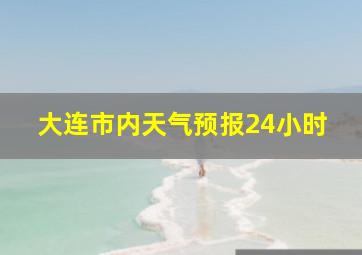 大连市内天气预报24小时